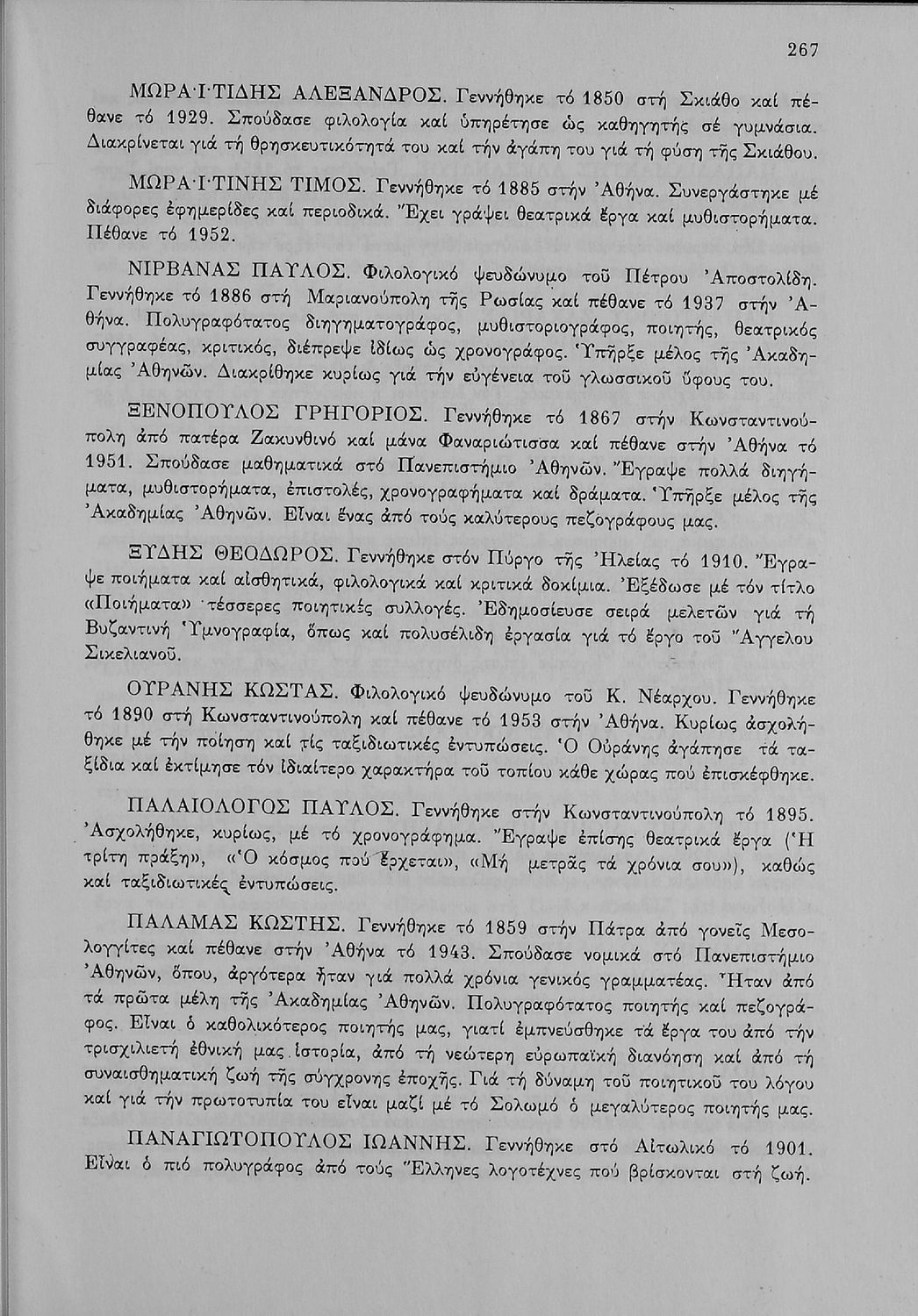 267

ΜΩΡΑΪΤΙΔΗΣ ΑΛΕΞΑΝΔΡΟΣ. Γεννήθηκε τό 1850 στή Σκιάθο καί πέθανε τό 1929. Σπούδασε φιλολογία καί ὑπηρέτησε ὡς καθηγητής σέ γυμνάσια. Διακρίνεται γιά τή θρησκευτικότητά του καί τήν ἀγάπη του γιά τή φύση τῆς Σκιάθου.

ΜΩΡΑΪΤΙΝΗΣ ΤΙΜΟΣ. Γεννήθηκε τό 1885 στήν Ἀθήνα. Συνεργάστηκε μέ διάφορες ἐφημερίδες καί περιοδικά. Ἔχει γράψει θεατρικά ἔργα καί μυθιστορήματα. Πέθανε τό 1952.

ΝΙΡΒΑΝΑΣ ΠΑΥΛΟΣ. Φιλολογικό ψευδώνυμο τοῦ Πέτρου Ἀποστολίδη. Γεννήθηκε τό 1886 στή Μαριανούπολη τῆς Ρωσίας καί πέθανε τό 1937 στήν Ἀθήνα. Πολυγραφότατος διηγηματογράφος, μυθιστοριογράφος, ποιητής, θεατρικός συγγραφέας, κριτικός, διέπρεψε ἰδίως ὡς χρονογράφος. Ὑπῆρξε μέλος τῆς Ἀκαδημίας Ἀθηνῶν. Διακρίθηκε κυρίως γιά τήν εὐγένεια τοῦ γλωσσικοῦ ὕφους του.

ΞΕΝΟΠΟΥΛΟΣ ΓΡΗΓΟΡΙΟΣ. Γεννήθηκε τό 1867 στήν Κωνσταντινούπολη ἀπό πατέρα Ζακυνθινό καί μάνα Φαναριώτισσα καί πέθανε στήν Ἀθήνα τό 1951. Σπούδασε μαθηματικά στό Πανεπιστήμιο Ἀθηνῶν. Ἔγραψε πολλά διηγήματα, μυθιστορήματα, ἐπιστολές, χρονογραφήματα καί δράματα. Ὑπῆρξε μέλος τῆς Ἀκαδημίας Ἀθηνῶν. Εἶναι ἕνας ἀπό τούς καλύτερους πεζογράφους μας.

ΞΥΔΗΣ ΘΕΟΔΩΡΟΣ. Γεννήθηκε στόν Πύργο τῆς Ἠλείας τό 1910. Ἔγραψε ποιήματα καί αἰσθητικά, φιλολογικά καί κριτικά δοκίμια. Ἐξέδωσε μέ τόν τίτλο «Ποιήματα» τέσσερες ποιητικές συλλογές. Ἐδημοσίευσε σειρά μελετῶν γιά τή Βυζαντινή Ὑμνογραφία, ὅπως καί πολυσέλιδη ἐργασία γιά τό ἔργο τοῦ Ἄγγελου Σικελιανοῦ.

ΟΥΡΑΝΗΣ ΚΩΣΤΑΣ. Φιλολογικό ψευδώνυμο τοῦ Κ. Νέαρχου. Γεννήθηκε τό 1890 στή Κωνσταντινούπολη καί πέθανε τό 1953 στήν Ἀθήνα. Κυρίως ἀσχολήθηκε μέ τήν ποίηση καί τίς ταξιδιωτικές ἐντυπώσεις. Ὁ Οὐράνης ἀγάπησε τά ταξίδια καί ἐκτίμησε τόν ἰδιαίτερο χαρακτήρα τοῦ τοπίου κάθε χώρας πού ἐπισκέφθηκε.

ΠΑΛΑΙΟΛΟΓΟΣ ΠΑΥΛΟΣ. Γεννήθηκε στήν Κωνσταντινούπολη τό 1895. Ἀσχολήθηκε, κυρίως, μέ τό χρονογράφημα. Ἔγραψε ἐπίσης θεατρικά ἔργα («Ἡ τρίτη πράξη», «Ὁ κόσμος πού ἔρχεται», «Μή μετρᾶς τά χρόνια σου»), καθώς καί ταξιδιωτικές ἐντυπώσεις.

ΠΑΛΑΜΑΣ ΚΩΣΤΗΣ. Γεννήθηκε τό 1859 στήν Πάτρα ἀπό γονεῖς Μεσολογγίτες καί πέθανε στήν Ἀθήνα τό 1943. Σπούδασε νομικά στό Πανεπιστήμιο Ἀθηνῶν, ὅπου, ἀργότερα ἦταν γιά πολλά χρόνια γενικός γραμματέας. Ἦταν ἀπό τά πρῶτα μέλη τῆς Ἀκαδημίας Ἀθηνῶν. Πολυγραφότατος ποιητής καί πεζογράφος. Εἶναι ὁ καθολικότερος ποιητής μας, γιατί ἐμπνεύσθηκε τά ἔργα του ἀπό τήν τρισχιλιετή ἐθνική μας ἱστορία, ἀπό τή νεώτερη εὐρωπαϊκή διανόηση καί ἀπό τή συναισθηματική ζωή τῆς σύγχρονης ἐποχῆς. Γιά τή δύναμη τοῦ ποιητικοῦ του λόγου καί γιά τήν πρωτοτυπία του εἶναι μαζί μέ τό Σολωμό ὁ μεγαλύτερος ποιητής μας.

ΠΑΝΑΓΙΩΤΟΠΟΥΛΟΣ ΙΩΑΝΝΗΣ. Γεννήθηκε στό Αἰτωλικό τό 1901. Εἶναι ὁ πιό πολυγράφος ἀπό τούς Ἕλληνες λογοτέχνες πού βρίσκονται στή ζωή.